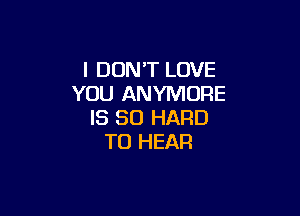 I DON'T LOVE
YOU ANYMORE
IS SO HARD
TO HEAR